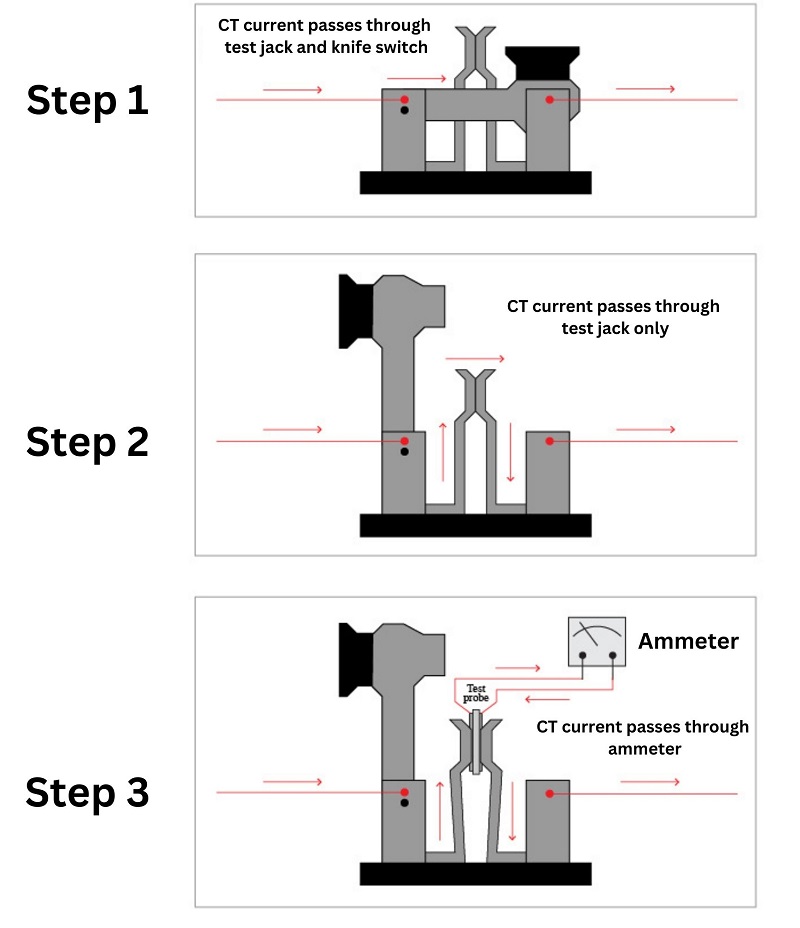 Step 1

CT current passes through test jack and knife switch

Step 2

CT current passes through test jack only

Step 3

Ammeter

Test probe

CT current passes through ammeter